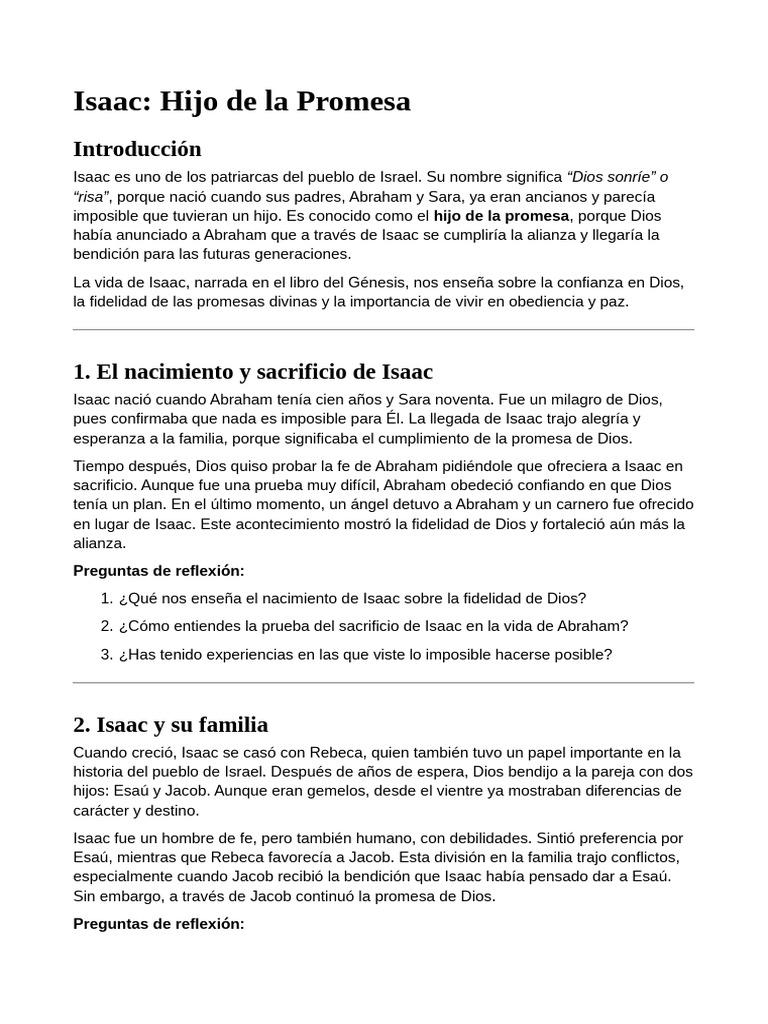 Isaac: Hijo de la Promesa

Introducción

Isaac es uno de los patriarcas del pueblo de Israel. Su nombre significa “Dios sonríe” o “risa”, porque nació cuando sus padres, Abraham y Sara, ya eran ancianos y parecía imposible que tuvieran un hijo. Es conocido como el hijo de la promesa, porque Dios había anunciado a Abraham que a través de Isaac se cumpliría la alianza y llegaría la bendición para las futuras generaciones.

La vida de Isaac, narrada en el libro del Génesis, nos enseña sobre la confianza en Dios, la fidelidad de las promesas divinas y la importancia de vivir en obediencia y paz.

1. El nacimiento y sacrificio de Isaac

Isaac nació cuando Abraham tenía cien años y Sara noventa. Fue un milagro de Dios, pues confirmaba que nada es imposible para Él. La llegada de Isaac trajo alegría y esperanza a la familia, porque significaba el cumplimiento de la promesa de Dios.

Tiempo después, Dios quiso probar la fe de Abraham pidiéndole que ofreciera a Isaac en sacrificio. Aunque fue una prueba muy difícil, Abraham obedeció confiando en que Dios tenía un plan. En el último momento, un ángel detuvo a Abraham y un carnero fue ofrecido en lugar de Isaac. Este acontecimiento mostró la fidelidad de Dios y fortaleció aún más la alianza.

Preguntas de reflexión:

1. ¿Qué nos enseña el nacimiento de Isaac sobre la fidelidad de Dios?
2. ¿Cómo entiendes la prueba del sacrificio de Isaac en la vida de Abraham?
3. ¿Has tenido experiencias en las que viste lo imposible hacerse posible?

2. Isaac y su familia

Cuando creció, Isaac se casó con Rebeca, quien también tuvo un papel importante en la historia del pueblo de Israel. Después de años de espera, Dios bendijo a la pareja con dos hijos: Esaú y Jacob. Aunque eran gemelos, desde el vientre ya mostraban diferencias de carácter y destino.

Isaac fue un hombre de fe, pero también humano, con debilidades. Sintió preferencia por Esaú, mientras que Rebeca favorecía a Jacob. Esta división en la familia trajo conflictos, especialmente cuando Jacob recibió la bendición que Isaac había pensado dar a Esaú. Sin embargo, a través de Jacob continuó la promesa de Dios.

Preguntas de reflexión: